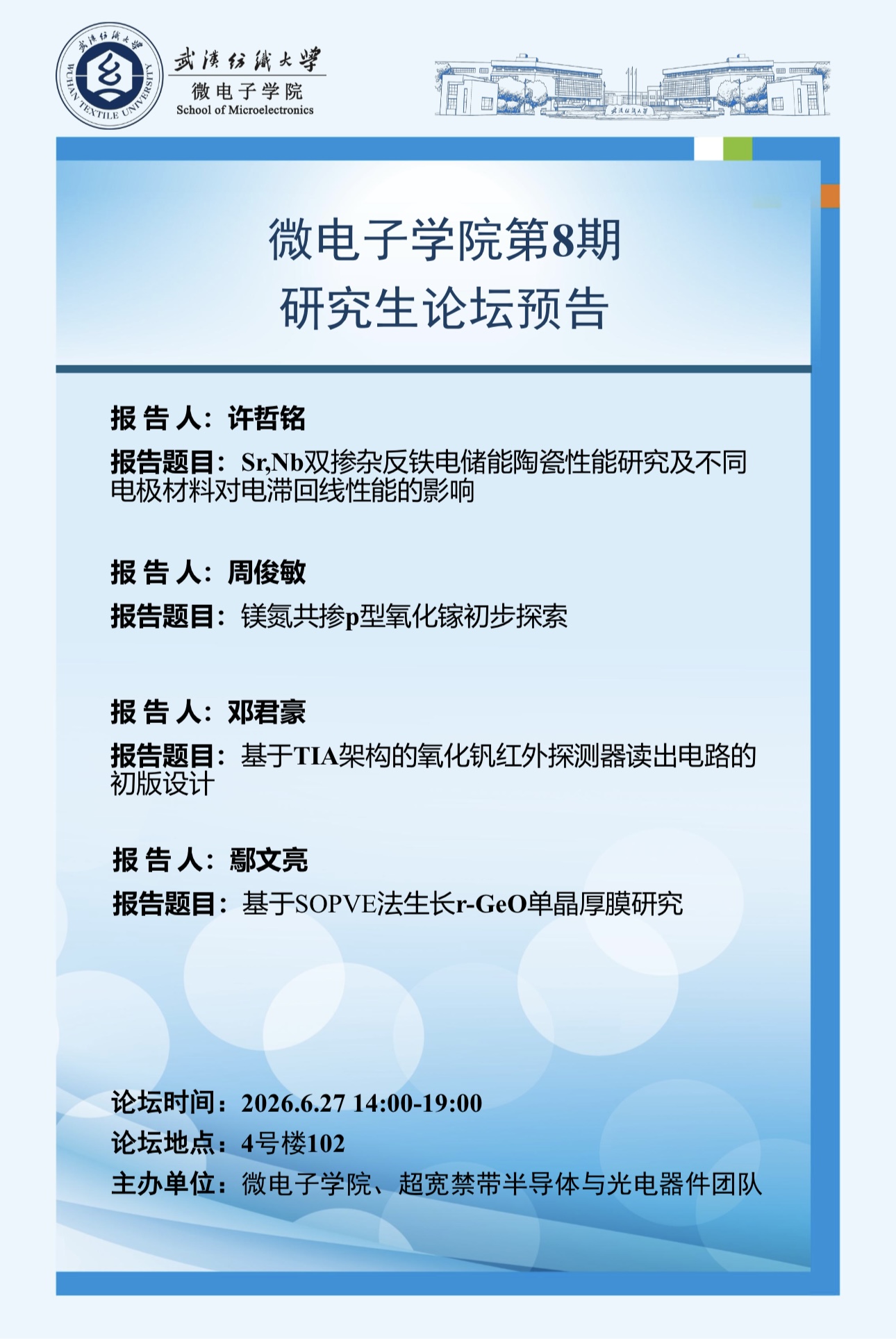 武漢紡織大學
WUHAN TEXTILE UNIVERSITY
武漢紡織大學
微电子学院
School of Microelectronics

武漢紡織大學

微电子学院第8期
研究生论坛预告

报 告 人：许哲铭
报告题目：Sr,Nb双掺杂反铁电储能陶瓷性能研究及不同电极材料对电滞回线性能的影响

报 告 人：周俊敏
报告题目：镁氮共掺p型氧化镓初步探索

报 告 人：邓君豪
报告题目：基于TIA架构的氧化钒红外探测器读出电路的初版设计

报 告 人：鄢文亮
报告题目：基于SOPVE法生长r-GeO单晶厚膜研究

论坛时间：2026.6.27 14:00-19:00
论坛地点：4号楼102
主办单位：微电子学院、超宽禁带半导体与光电器件团队